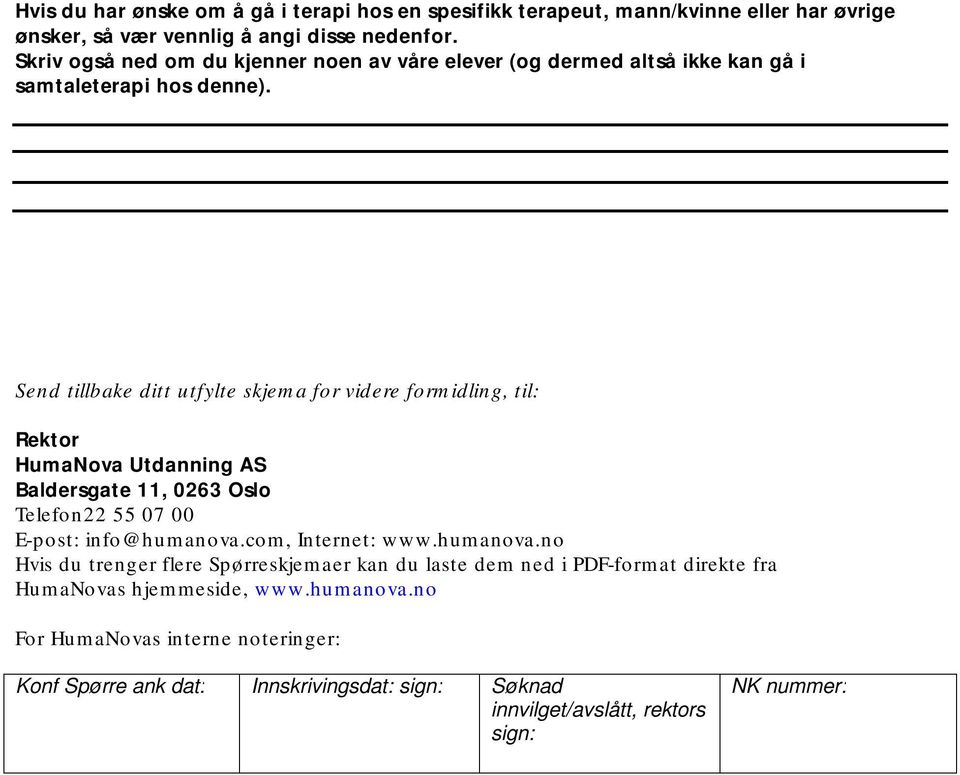 Hvis du har ønske om å gå i terapi hos en spesifikk terapeut, mann/kvinne eller har øvrige ønsker, så vær vennlig å angi disse nedenfor.
Skriv også ned om du kjenner noen av våre elever (og dermed altså ikke kan gå i samtaleterapi hos denne).

Send tillbake ditt utfylte skjema for videre formidling, til:

Rektor
HumaNova Utdanning AS
Baldersgate 11, 0263 Oslo
Telefon22 55 07 00
E-post: info@humanova.com, Internet: www.humanova.no
Hvis du trenger flere Spørreskjemaer kan du laste dem ned i PDF-format direkte fra HumaNovas hjemmeside, www.humanova.no

For HumaNovas interne noteringer:

| Konf Spørre ank dat: | Innskrivingsdat: sign: | Søknad innvilget/avslått, rektors sign: | NK nummer: |
|---|---|---|---|